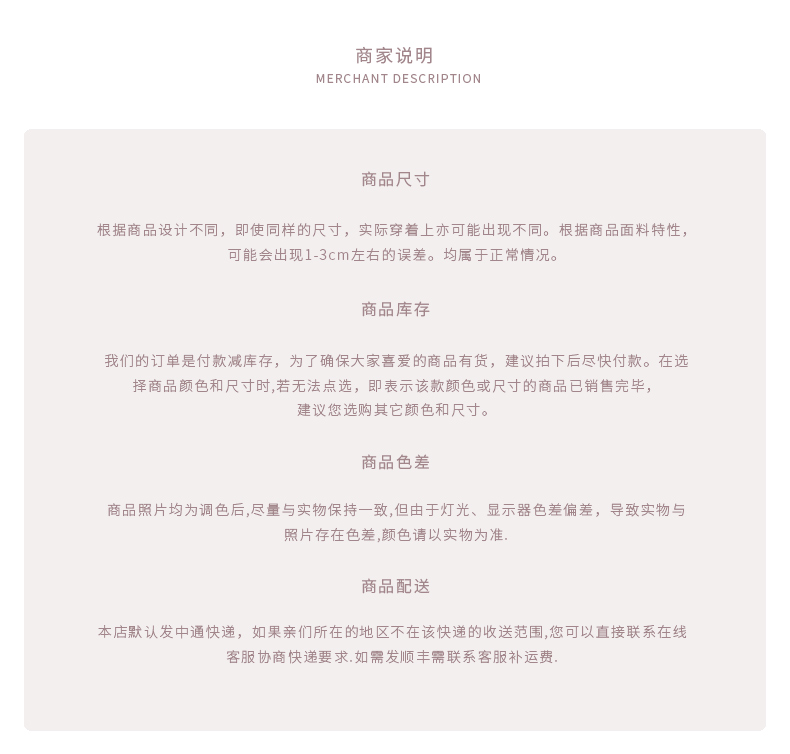 商家说明
MERCHANT DESCRIPTION

商品尺寸

根据商品设计不同，即使同样的尺寸，实际穿着上亦可能出现不同。根据商品面料特性，可能会出现1-3cm左右的误差。均属于正常情况。

商品库存

我们的订单是付款减库存，为了确保大家喜爱的商品有货，建议拍下后尽快付款。在选择商品颜色和尺寸时,若无法点选，即表示该款颜色或尺寸的商品已销售完毕，建议您选购其它颜色和尺寸。

商品色差

商品照片均为调色后,尽量与实物保持一致,但由于灯光、显示器色差偏差，导致实物与照片存在色差,颜色请以实物为准.

商品配送

本店默认发中通快递，如果亲们所在的地区不在该快递的收送范围,您可以直接联系在线客服协商快递要求.如需发顺丰需联系客服补运费.